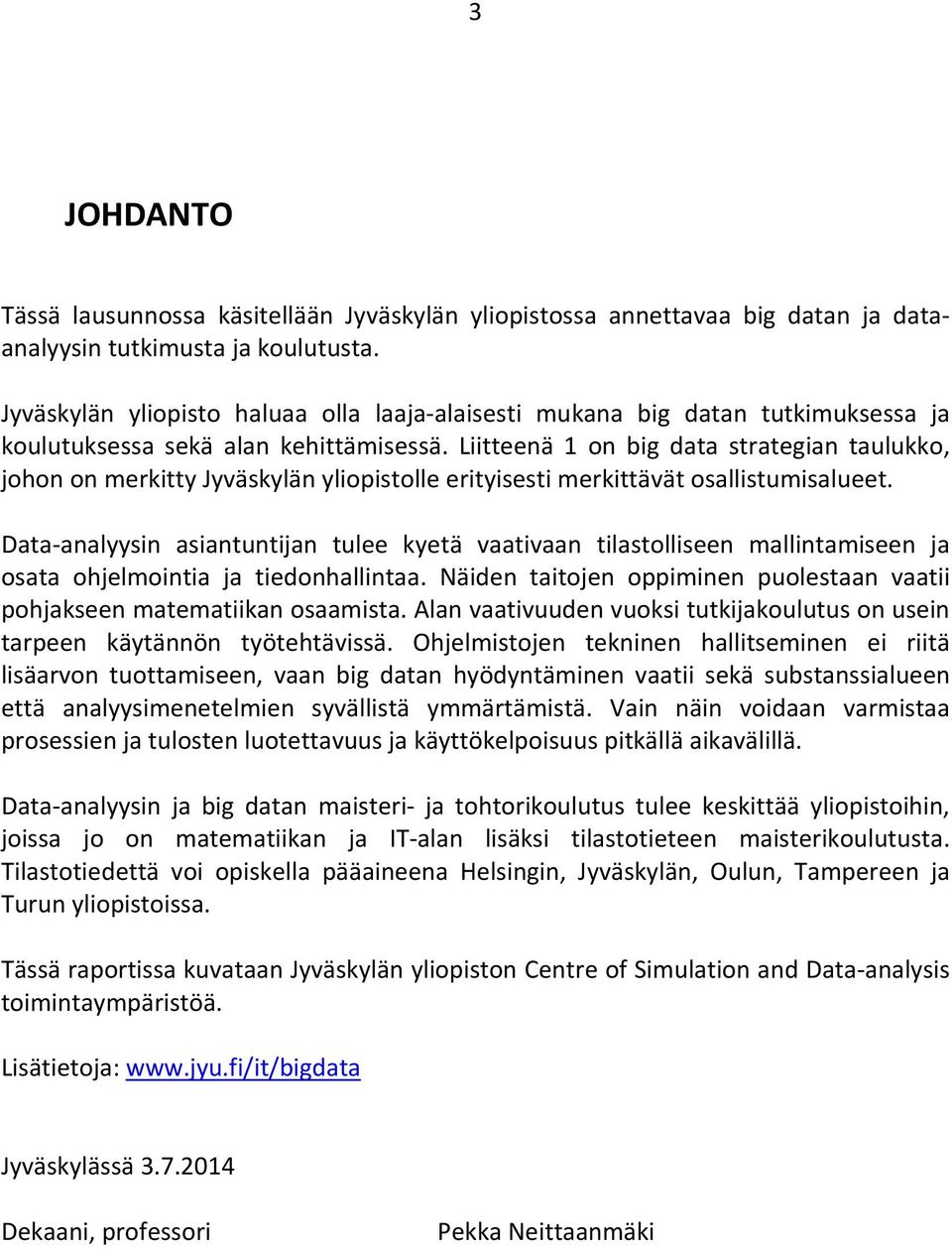 3

JOHDANTO

Tässä lausunnossa käsitellään Jyväskylän yliopistossa annettavaa big datan ja data-analyysin tutkimusta ja koulutusta.

Jyväskylän yliopisto haluaa olla laaja-alaisesti mukana big datan tutkimuksessa ja koulutuksessa sekä alan kehittämisessä. Liitteenä 1 on big data strategian taulukko, johon on merkitty Jyväskylän yliopistolle erityisesti merkittävät osallistumisalueet.

Data-analyysin asiantuntijan tulee kyetä vaativaan tilastolliseen mallintamiseen ja osata ohjelmointia ja tiedonhallintaa. Näiden taitojen oppiminen puolestaan vaatii pohjakseen matematiikan osaamista. Alan vaativuuden vuoksi tutkijakoulutus on usein tarpeen käytännön työtehtävissä. Ohjelmistojen tekninen hallitseminen ei riitä lisäarvon tuottamiseen, vaan big datan hyödyntäminen vaatii sekä substanssialueen että analyysimenetelmien syvällistä ymmärtämistä. Vain näin voidaan varmistaa prosessien ja tulosten luotettavuus ja käyttökelpoisuus pitkällä aikavälillä.

Data-analyysin ja big datan maisteri- ja tohtorikoulutus tulee keskittää yliopistoihin, joissa jo on matematiikan ja IT-alan lisäksi tilastotieteen maisterikoulutusta. Tilastotiedettä voi opiskella pääaineena Helsingin, Jyväskylän, Oulun, Tampereen ja Turun yliopistoissa.

Tässä raportissa kuvataan Jyväskylän yliopiston Centre of Simulation and Data-analysis toimintaympäristöä.

Lisätietoja: www.jyu.fi/it/bigdata

Jyväskylässä 3.7.2014

Dekaani, professori Pekka Neittaanmäki